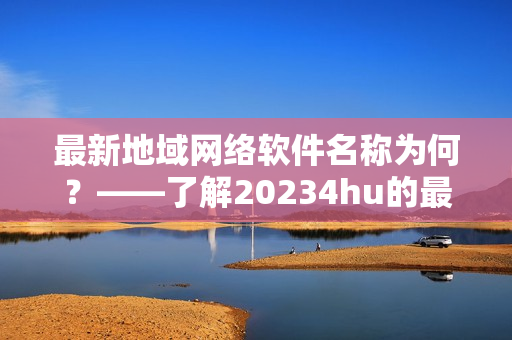 最新地域网络软件名称为何？——了解20234hu的最